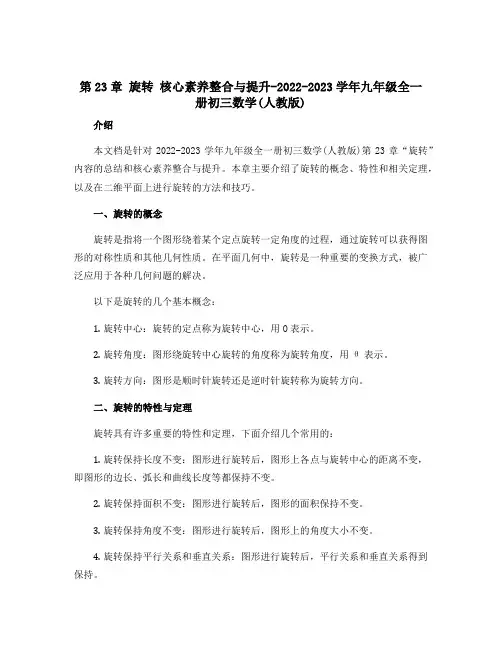 第 23 章 旋转 核心素养整合与提升-2022-2023 学年九年级全一册初三数学(人教版)

介绍

本文档是针对 2022-2023 学年九年级全一册初三数学(人教版)第 23 章“旋转”内容的总结和核心素养整合与提升。本章主要介绍了旋转的概念、特性和相关定理，以及在二维平面上进行旋转的方法和技巧。

一、旋转的概念

旋转是指将一个图形绕着某个定点旋转一定角度的过程，通过旋转可以获得图形的对称性质和其他几何性质。在平面几何中，旋转是一种重要的变换方式，被广泛应用于各种几何问题的解决。

以下是旋转的几个基本概念：

1. 旋转中心：旋转的定点称为旋转中心，用 O 表示。

2. 旋转角度：图形绕旋转中心旋转的角度称为旋转角度，用 θ 表示。

3. 旋转方向：图形是顺时针旋转还是逆时针旋转称为旋转方向。

二、旋转的特性与定理

旋转具有许多重要的特性和定理，下面介绍几个常用的：

1. 旋转保持长度不变：图形进行旋转后，图形上各点与旋转中心的距离不变，即图形的边长、弧长和曲线长度等都保持不变。

2. 旋转保持面积不变：图形进行旋转后，图形的面积保持不变。

3. 旋转保持角度不变：图形进行旋转后，图形上的角度大小不变。

4. 旋转保持平行关系和垂直关系：图形进行旋转后，平行关系和垂直关系得到保持。